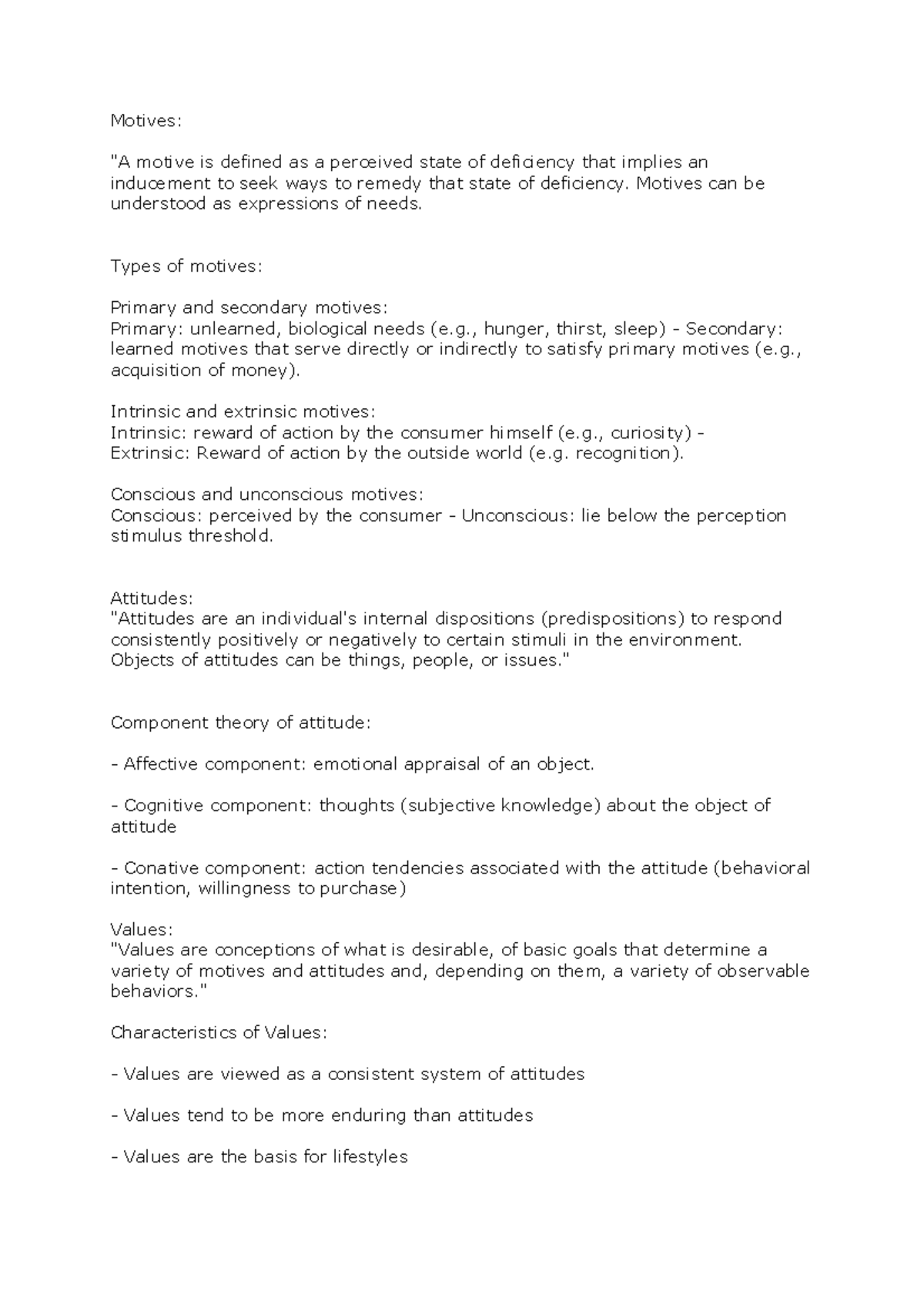 Motives:

"A motive is defined as a perceived state of deficiency that implies an inducement to seek ways to remedy that state of deficiency. Motives can be understood as expressions of needs.

Types of motives:

Primary and secondary motives:
Primary: unlearned, biological needs (e.g., hunger, thirst, sleep) - Secondary: learned motives that serve directly or indirectly to satisfy primary motives (e.g., acquisition of money).

Intrinsic and extrinsic motives:
Intrinsic: reward of action by the consumer himself (e.g., curiosity) - Extrinsic: Reward of action by the outside world (e.g. recognition).

Conscious and unconscious motives:
Conscious: perceived by the consumer - Unconscious: lie below the perception stimulus threshold.

Attitudes:
"Attitudes are an individual's internal dispositions (predispositions) to respond consistently positively or negatively to certain stimuli in the environment. Objects of attitudes can be things, people, or issues."

Component theory of attitude:

- Affective component: emotional appraisal of an object.

- Cognitive component: thoughts (subjective knowledge) about the object of attitude

- Conative component: action tendencies associated with the attitude (behavioral intention, willingness to purchase)

Values:
"Values are conceptions of what is desirable, of basic goals that determine a variety of motives and attitudes and, depending on them, a variety of observable behaviors."

Characteristics of Values:

- Values are viewed as a consistent system of attitudes

- Values tend to be more enduring than attitudes

- Values are the basis for lifestyles